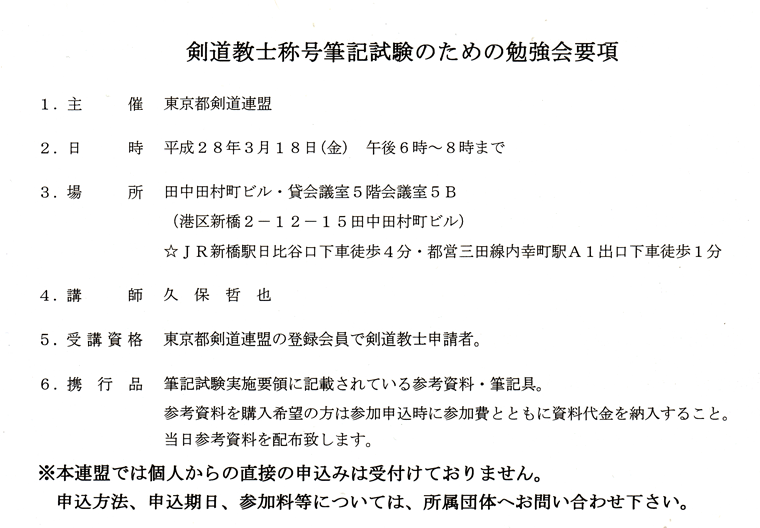 剣道教士称号筆記試験のための勉強会要項

１．主　　催　東京都剣道連盟

２．日　　時　平成２８年３月１８日(金)　午後６時～８時まで

３．場　　所　田中田村町ビル・貸会議室５階会議室５Ｂ
（港区新橋２－１２－１５田中田村町ビル）
☆ＪＲ新橋駅日比谷口下車徒歩４分・都営三田線内幸町駅Ａ１出口下車徒歩１分

４．講　　師　久 保 哲 也

５．受講資格　東京都剣道連盟の登録会員で剣道教士申請者。

６．携 行 品　筆記試験実施要領に記載されている参考資料・筆記具。
参考資料を購入希望の方は参加申込時に参加費とともに資料代金を納入すること。
当日参考資料を配布致します。

※本連盟では個人からの直接の申込みは受付けておりません。
申込方法、申込期日、参加料等については、所属団体へお問い合わせ下さい。